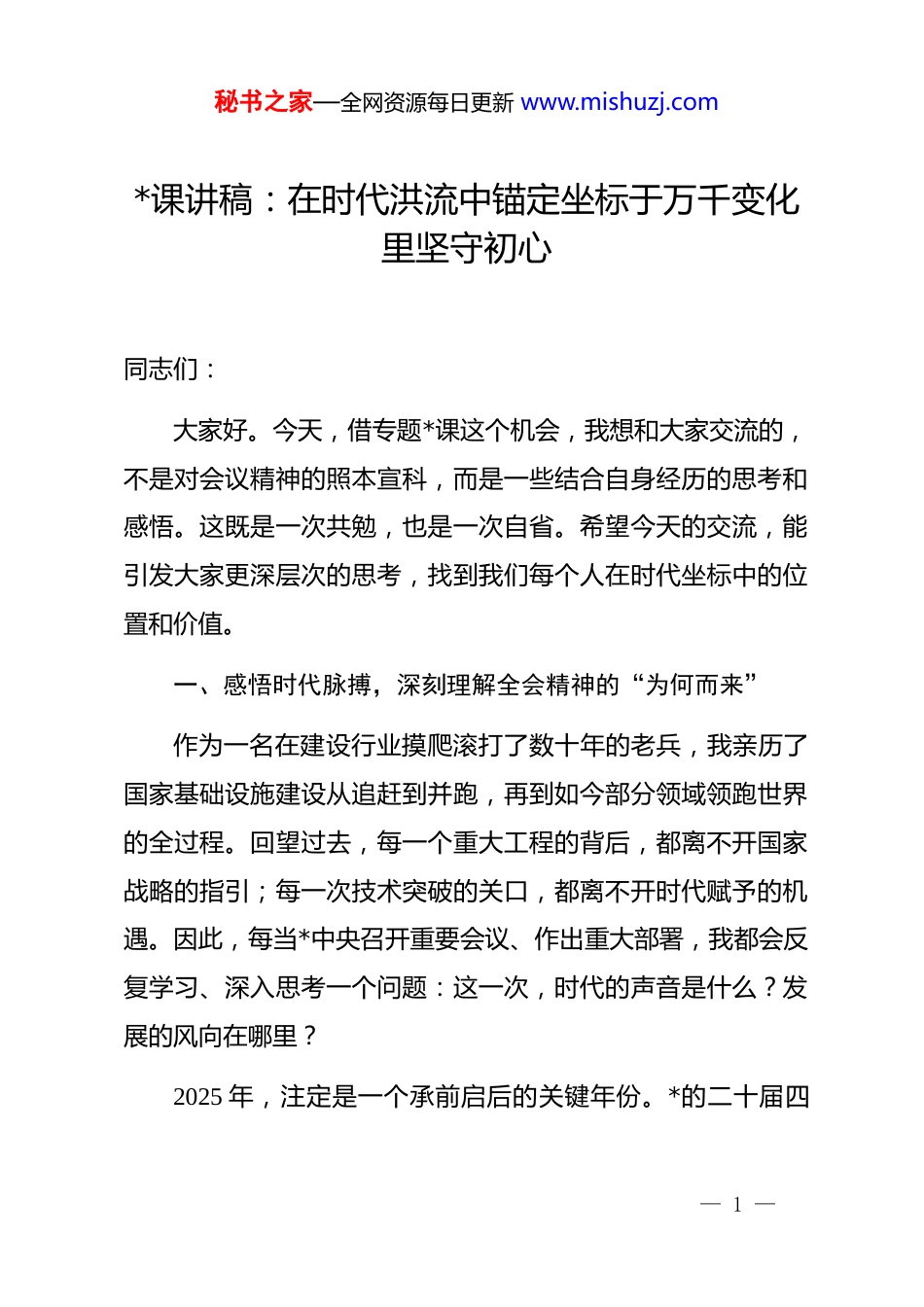 秘书之家—全网资源每日更新 www.mishuzj.com

*课讲稿：在时代洪流中锚定坐标于万千变化里坚守初心

同志们：

大家好。今天，借专题*课这个机会，我想和大家交流的，不是对会议精神的照本宣科，而是一些结合自身经历的思考和感悟。这既是一次共勉，也是一次自省。希望今天的交流，能引发大家更深层次的思考，找到我们每个人在时代坐标中的位置和价值。

一、感悟时代脉搏，深刻理解全会精神的“为何而来”

作为一名在建设行业摸爬滚打了数十年的老兵，我亲历了国家基础设施建设从追赶到并跑，再到如今部分领域领跑世界的全过程。回望过去，每一个重大工程的背后，都离不开国家战略的指引；每一次技术突破的关口，都离不开时代赋予的机遇。因此，每当*中央召开重要会议、作出重大部署，我都会反复学习、深入思考一个问题：这一次，时代的声音是什么？发展的风向在哪里？

2025 年，注定是一个承前启后的关键年份。*的二十届四

— 1 —